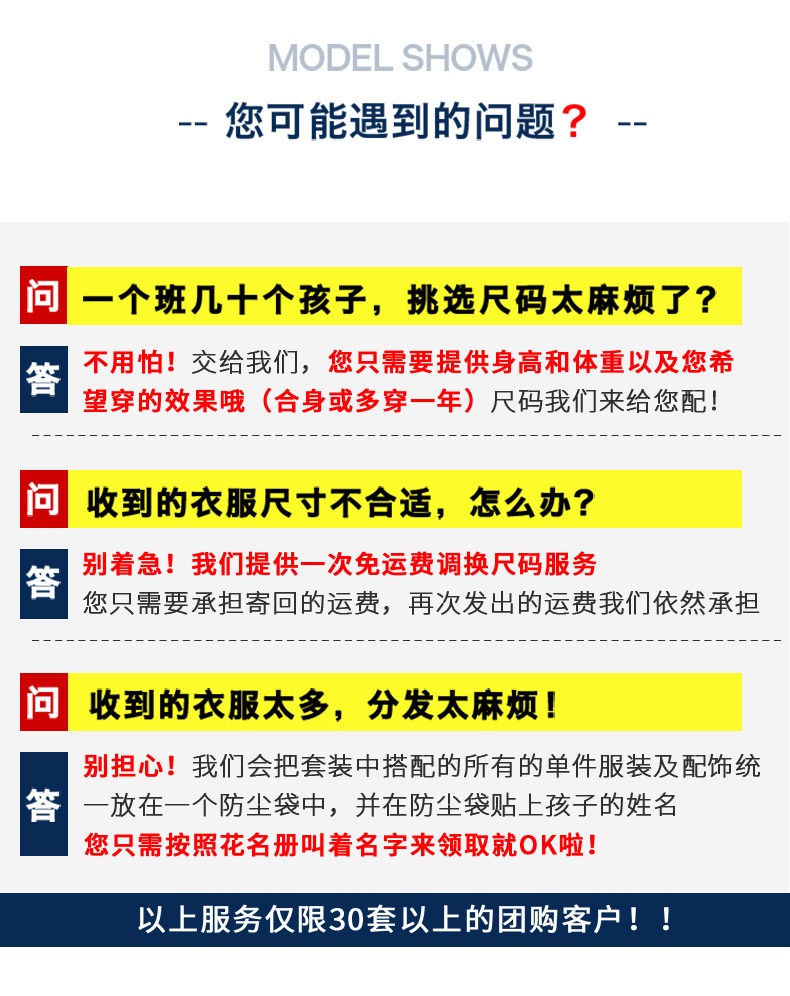 MODEL SHOWS

-- 您可能遇到的问题？ --

问 一个班几十个孩子，挑选尺码太麻烦了？

答 不用怕！交给我们，您只需要提供身高和体重以及您希望穿的效果哦（合身或多穿一年）尺码我们来给您配！

问 收到的衣服尺寸不合适，怎么办？

答 别着急！我们提供一次免运费调换尺码服务
您只需要承担寄回的运费，再次发出的运费我们依然承担

问 收到的衣服太多，分发太麻烦！

答 别担心！我们会把套装中搭配的所有的单件服装及配饰统一放在一个防尘袋中，并在防尘袋贴上孩子的姓名
您只需按照花名册叫着名字来领取就OK啦！

以上服务仅限30套以上的团购客户！！